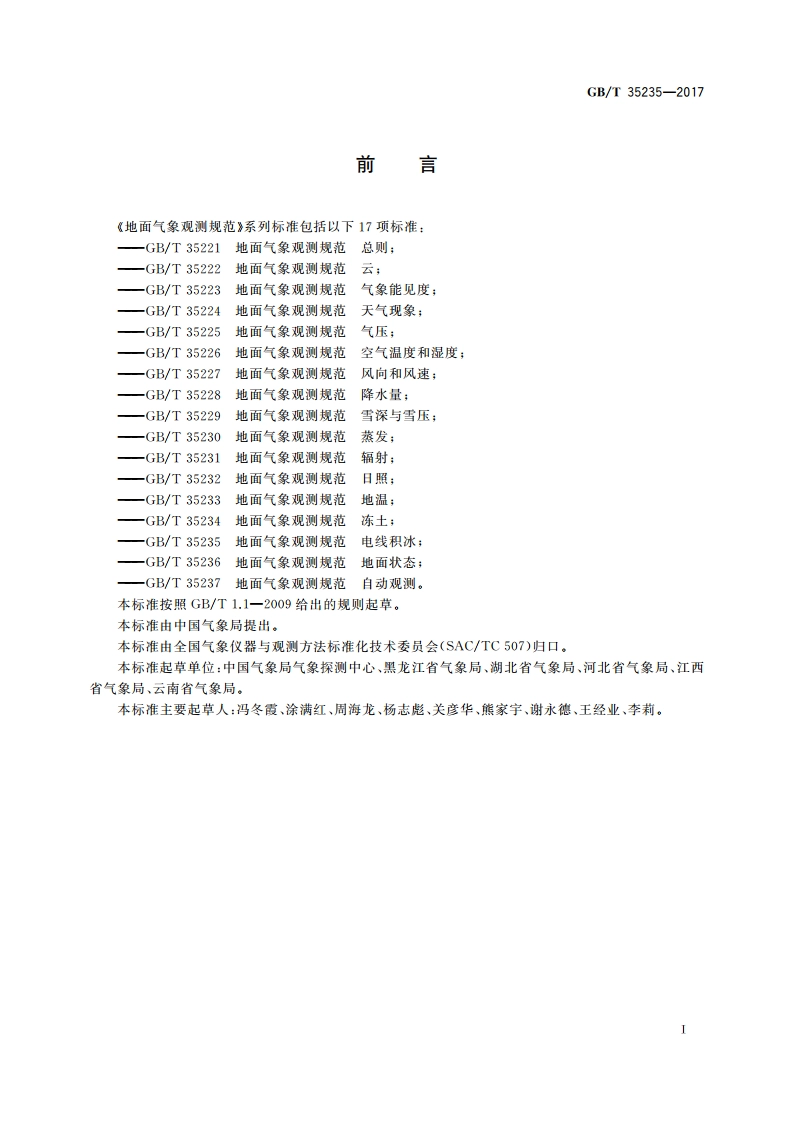 GB/T 35235—2017

前　言

《地面气象观测规范》系列标准包括以下 17 项标准：
——GB/T 35221　地面气象观测规范　总则；
——GB/T 35222　地面气象观测规范　云；
——GB/T 35223　地面气象观测规范　气象能见度；
——GB/T 35224　地面气象观测规范　天气现象；
——GB/T 35225　地面气象观测规范　气压；
——GB/T 35226　地面气象观测规范　空气温度和湿度；
——GB/T 35227　地面气象观测规范　风向和风速；
——GB/T 35228　地面气象观测规范　降水量；
——GB/T 35229　地面气象观测规范　雪深与雪压；
——GB/T 35230　地面气象观测规范　蒸发；
——GB/T 35231　地面气象观测规范　辐射；
——GB/T 35232　地面气象观测规范　日照；
——GB/T 35233　地面气象观测规范　地温；
——GB/T 35234　地面气象观测规范　冻土；
——GB/T 35235　地面气象观测规范　电线积冰；
——GB/T 35236　地面气象观测规范　地面状态；
——GB/T 35237　地面气象观测规范　自动观测。
本标准按照 GB/T 1.1—2009 给出的规则起草。
本标准由中国气象局提出。
本标准由全国气象仪器与观测方法标准化技术委员会(SAC/TC 507)归口。
本标准起草单位：中国气象局气象探测中心、黑龙江省气象局、湖北省气象局、河北省气象局、江西省气象局、云南省气象局。
本标准主要起草人：冯冬霞、涂满红、周海龙、杨志彪、关彦华、熊家宇、谢永德、王经业、李莉。

I